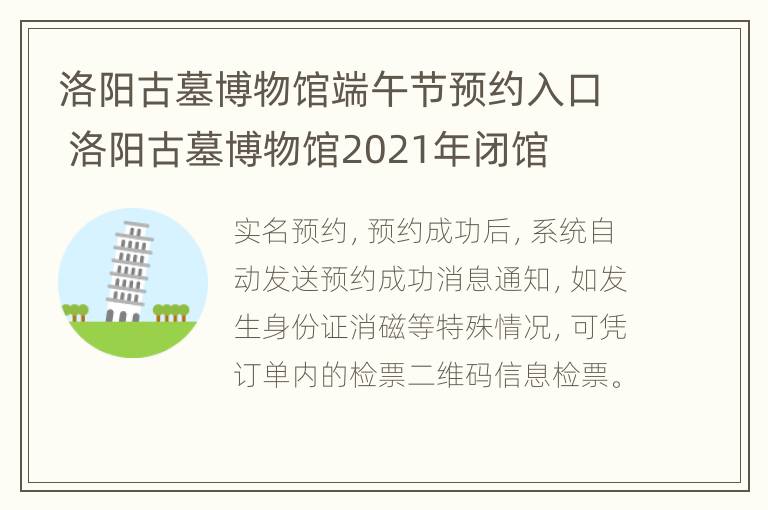 洛阳古墓博物馆端午节预约入口 洛阳古墓博物馆2021年闭馆

实名预约, 预约成功后, 系统自动发送预约成功消息通知, 如发生身份证消磁等特殊情况, 可凭订单内的检票二维码信息检票。